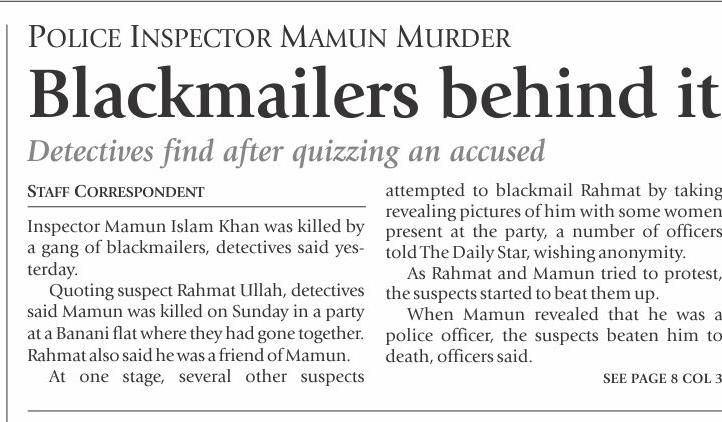 POLICE INSPECTOR MAMUN MURDER

Blackmailers behind it

Detectives find after quizzing an accused

STAFF CORRESPONDENT

Inspector Mamun Islam Khan was killed by a gang of blackmailers, detectives said yesterday.

Quoting suspect Rahmat Ullah, detectives said Mamun was killed on Sunday in a party at a Banani flat where they had gone together. Rahmat also said he was a friend of Mamun.

At one stage, several other suspects attempted to blackmail Rahmat by taking revealing pictures of him with some women present at the party, a number of officers told The Daily Star, wishing anonymity.

As Rahmat and Mamun tried to protest, the suspects started to beat them up.

When Mamun revealed that he was a police officer, the suspects beaten him to death, officers said.

SEE PAGE 8 COL 3